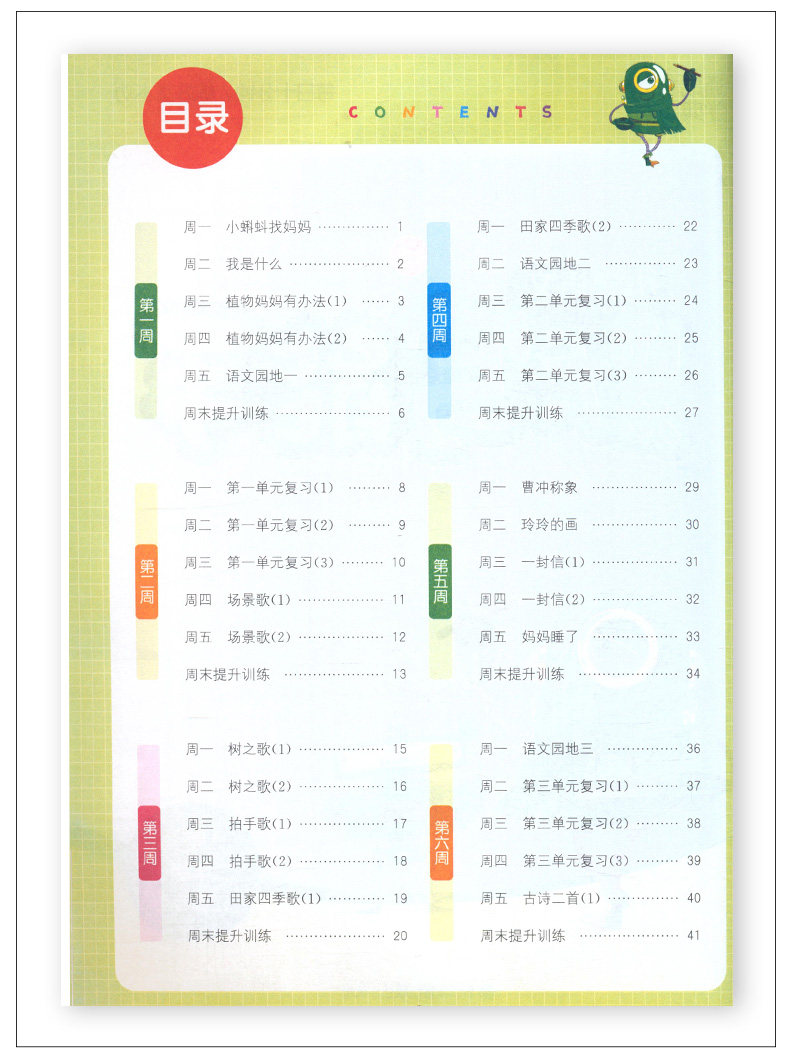 目录

CONTENTS

第一周

周一 小蝌蚪找妈妈 1
周二 我是什么 2
周三 植物妈妈有办法(1) 3
周四 植物妈妈有办法(2) 4
周五 语文园地一 5
周末提升训练 6

第二周

周一 第一单元复习(1) 8
周二 第一单元复习(2) 9
周三 第一单元复习(3) 10
周四 场景歌(1) 11
周五 场景歌(2) 12
周末提升训练 13

第三周

周一 树之歌(1) 15
周二 树之歌(2) 16
周三 拍手歌(1) 17
周四 拍手歌(2) 18
周五 田家四季歌(1) 19
周末提升训练 20

第四周

周一 田家四季歌(2) 22
周二 语文园地二 23
周三 第二单元复习(1) 24
周四 第二单元复习(2) 25
周五 第二单元复习(3) 26
周末提升训练 27

第五周

周一 曹冲称象 29
周二 玲玲的画 30
周三 一封信(1) 31
周四 一封信(2) 32
周五 妈妈睡了 33
周末提升训练 34

第六周

周一 语文园地三 36
周二 第三单元复习(1) 37
周三 第三单元复习(2) 38
周四 第三单元复习(3) 39
周五 古诗二首(1) 40
周末提升训练 41